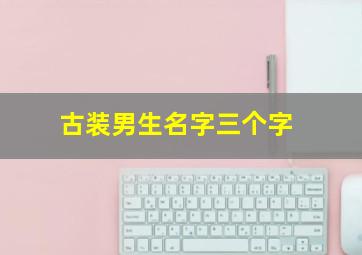 古装男生名字三个字